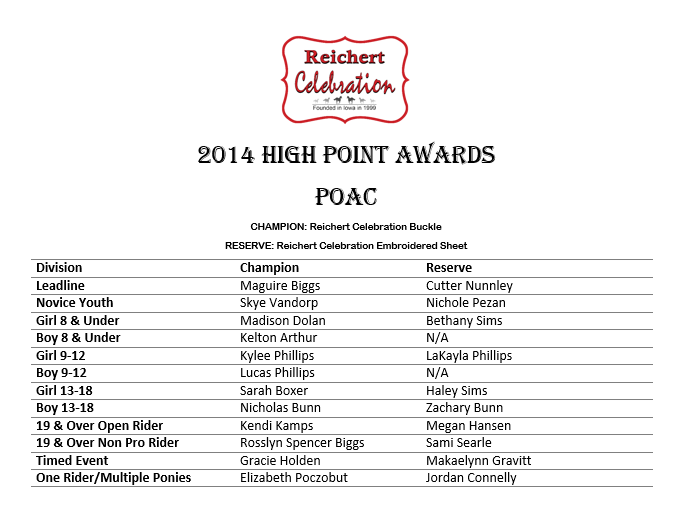 Reichert Celebration
Founded in Iowa in 1999

2014 HIGH POINT AWARDS

POAC

CHAMPION: Reichert Celebration Buckle

RESERVE: Reichert Celebration Embroidered Sheet

| Division | Champion | Reserve |
|---|---|---|
| Leadline | Maguire Biggs | Cutter Nunnley |
| Novice Youth | Skye Vandorp | Nichole Pezan |
| Girl 8 & Under | Madison Dolan | Bethany Sims |
| Boy 8 & Under | Kelton Arthur | N/A |
| Girl 9-12 | Kylee Phillips | LaKayla Phillips |
| Boy 9-12 | Lucas Phillips | N/A |
| Girl 13-18 | Sarah Boxer | Haley Sims |
| Boy 13-18 | Nicholas Bunn | Zachary Bunn |
| 19 & Over Open Rider | Kendi Kamps | Megan Hansen |
| 19 & Over Non Pro Rider | Rosslyn Spencer Biggs | Sami Searle |
| Timed Event | Gracie Holden | Makaelynn Gravitt |
| One Rider/Multiple Ponies | Elizabeth Poczobut | Jordan Connelly |